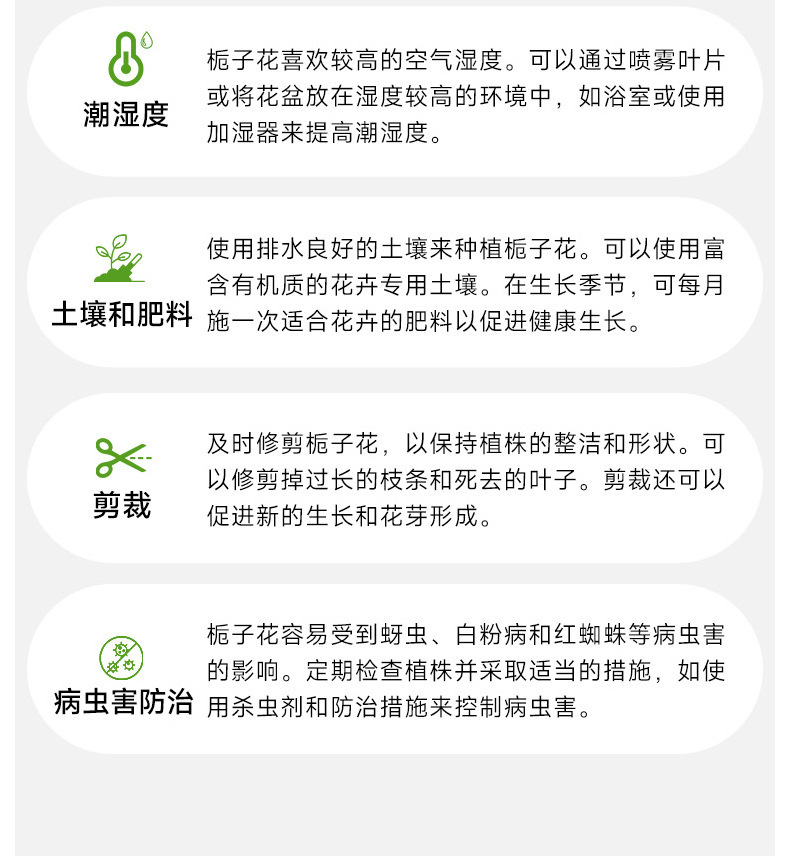 潮湿度

栀子花喜欢较高的空气湿度。可以通过喷雾叶片或将花盆放在湿度较高的环境中，如浴室或使用加湿器来提高潮湿度。

土壤和肥料

使用排水良好的土壤来种植栀子花。可以使用富含有机质的花卉专用土壤。在生长季节，可每月施一次适合花卉的肥料以促进健康生长。

剪裁

及时修剪栀子花，以保持植株的整洁和形状。可以修剪掉过长的枝条和死去的叶子。剪裁还可以促进新的生长和花芽形成。

病虫害防治

栀子花容易受到蚜虫、白粉病和红蜘蛛等病虫害的影响。定期检查植株并采取适当的措施，如使用杀虫剂和防治措施来控制病虫害。